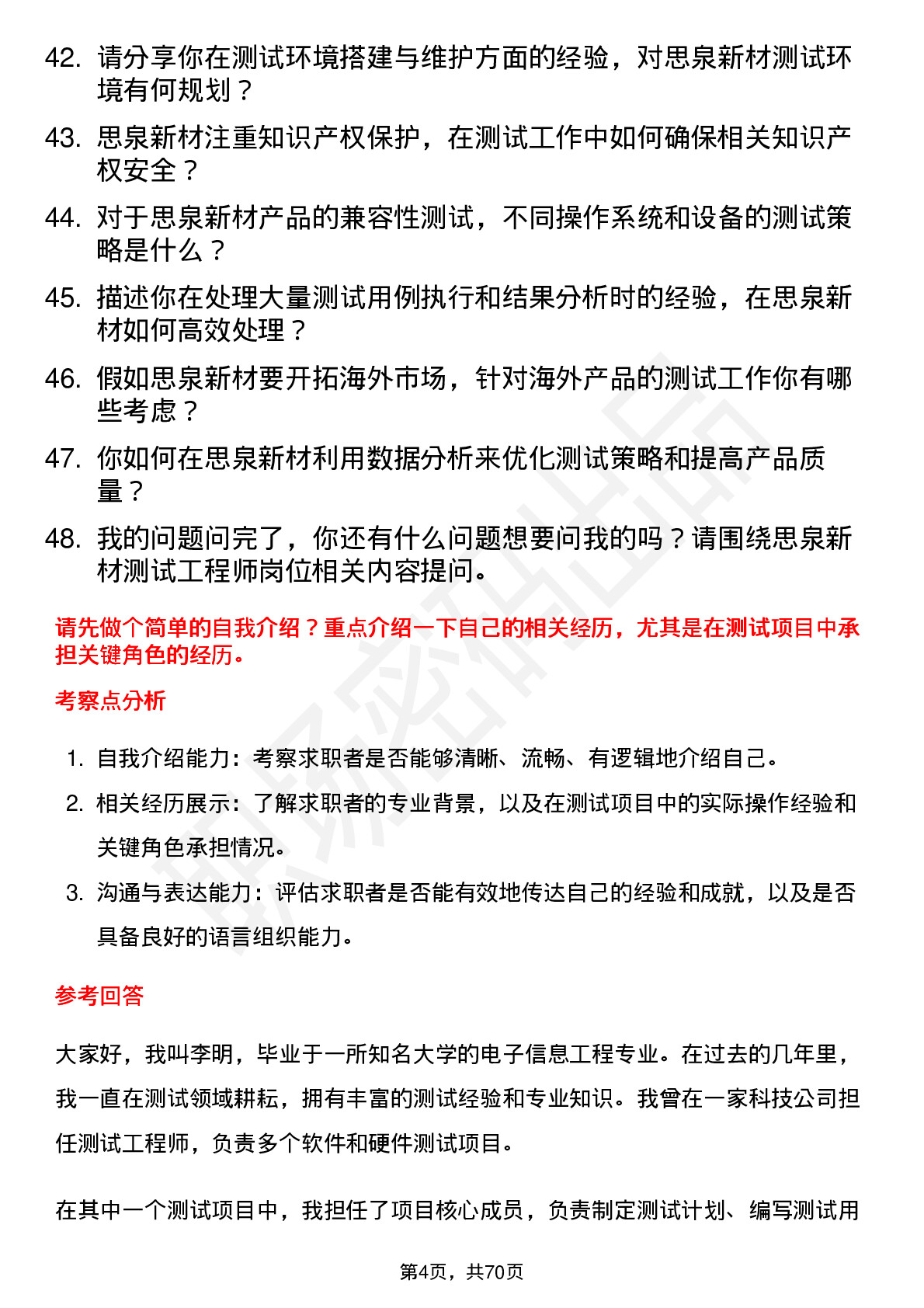 42. 请分享你在测试环境搭建与维护方面的经验，对思泉新材测试环境有何规划？

43. 思泉新材注重知识产权保护，在测试工作中如何确保相关知识产权安全？

44. 对于思泉新材产品的兼容性测试，不同操作系统和设备的测试策略是什么？

45. 描述你在处理大量测试用例执行和结果分析时的经验，在思泉新材如何高效处理？

46. 假如思泉新材要开拓海外市场，针对海外产品的测试工作你有哪些考虑？

47. 你如何在思泉新材利用数据分析来优化测试策略和提高产品质量？

48. 我的问题问完了，你还有什么问题想要问我的吗？请围绕思泉新材测试工程师岗位相关内容提问。

请先做个简单的自我介绍？重点介绍一下自己的相关经历，尤其是在测试项目中承担关键角色的经历。

考察点分析

1. 自我介绍能力：考察求职者是否能够清晰、流畅、有逻辑地介绍自己。

2. 相关经历展示：了解求职者的专业背景，以及在测试项目中的实际操作经验和关键角色承担情况。

3. 沟通与表达能力：评估求职者是否能有效地传达自己的经验和成就，以及是否具备良好的语言组织能力。

参考回答

大家好，我叫李明，毕业于一所知名大学的电子信息工程专业。在过去的几年里，我一直在测试领域耕耘，拥有丰富的测试经验和专业知识。我曾在一家科技公司担任测试工程师，负责多个软件和硬件测试项目。

在其中一个测试项目中，我担任了项目核心成员，负责制定测试计划、编写测试用

第4页，共70页